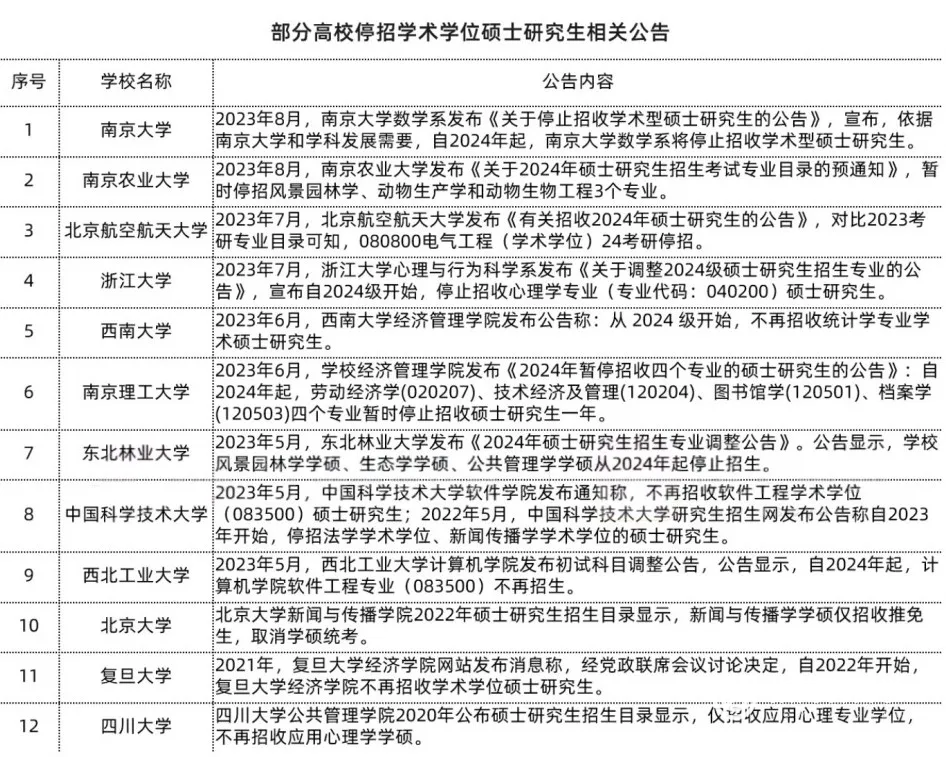 部分高校停招学术学位硕士研究生相关公告

| 序号 | 学校名称 | 公告内容 |
|---|---|---|
| 1 | 南京大学 | 2023年8月，南京大学数学系发布《关于停止招收学术型硕士研究生的公告》，宣布，依据南京大学和学科发展需要，自2024年起，南京大学数学系将停止招收学术型硕士研究生。 |
| 2 | 南京农业大学 | 2023年8月，南京农业大学发布《关于2024年硕士研究生招生考试专业目录的预通知》，暂时停招风景园林学、动物生产学和动物生物工程3个专业。 |
| 3 | 北京航空航天大学 | 2023年7月，北京航空航天大学发布《有关招收2024年硕士研究生的公告》，对比2023考研专业目录可知，080800电气工程（学术学位）24考研停招。 |
| 4 | 浙江大学 | 2023年7月，浙江大学心理与行为科学系发布《关于调整2024级硕士研究生招生专业的公告》，宣布自2024级开始，停止招收心理学专业（专业代码：040200）硕士研究生。 |
| 5 | 西南大学 | 2023年6月，西南大学经济管理学院发布公告称：从 2024 级开始，不再招收统计学专业学术硕士研究生。 |
| 6 | 南京理工大学 | 2023年6月，学校经济管理学院发布《2024年暂停招收四个专业的硕士研究生的公告》：自2024年起，劳动经济学(020207)、技术经济及管理(120204)、图书馆学(120501)、档案学(120503)四个专业暂时停止招收硕士研究生一年。 |
| 7 | 东北林业大学 | 2023年5月，东北林业大学发布《2024年硕士研究生招生专业调整公告》。公告显示，学校风景园林学学硕、生态学学硕、公共管理学学硕从2024年起停止招生。 |
| 8 | 中国科学技术大学 | 2023年5月，中国科学技术大学软件学院发布通知称，不再招收软件工程学术学位（083500）硕士研究生；2022年5月，中国科学技术大学研究生招生网发布公告称自2023年开始，停招法学学术学位、新闻传播学学术学位的硕士研究生。 |
| 9 | 西北工业大学 | 2023年5月，西北工业大学计算机学院发布初试科目调整公告，公告显示，自2024年起，计算机学院软件工程专业（083500）不再招生。 |
| 10 | 北京大学 | 北京大学新闻与传播学院2022年硕士研究生招生目录显示，新闻与传播学学硕仅招收推免生，取消学硕统考。 |
| 11 | 复旦大学 | 2021年，复旦大学经济学院网站发布消息称，经党政联席会议讨论决定，自2022年开始，复旦大学经济学院不再招收学术学位硕士研究生。 |
| 12 | 四川大学 | 四川大学公共管理学院2020年公布硕士研究生招生目录显示，仅招收应用心理专业学位，不再招收应用心理学学硕。 |